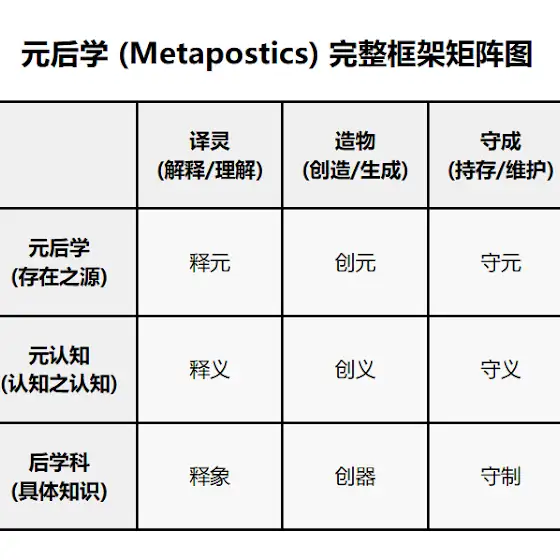 元后学 (Metapostics) 完整框架矩阵图

| | 译灵 (解释/理解) | 造物 (创造/生成) | 守成 (持存/维护) |
|---|---|---|---|
| 元后学 (存在之源) | 释元 | 创元 | 守元 |
| 元认知 (认知之认知) | 释义 | 创义 | 守义 |
| 后学科 (具体知识) | 释象 | 创器 | 守制 |